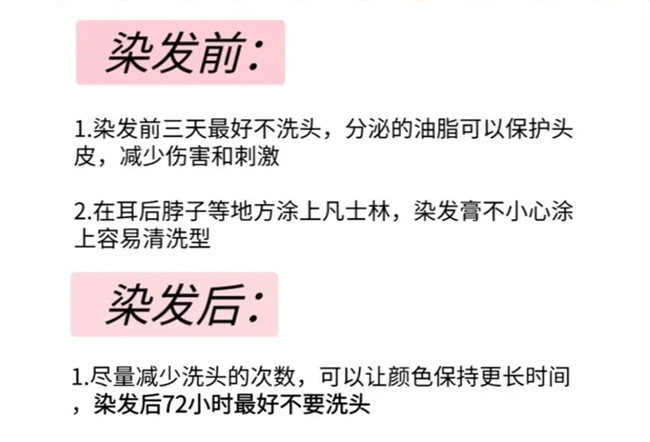 染发前:

1.染发前三天最好不洗头，分泌的油脂可以保护头皮，减少伤害和刺激

2.在耳后脖子等地方涂上凡士林，染发膏不小心涂上容易清洗型

染发后:

1.尽量减少洗头的次数，可以让颜色保持更长时间，染发后72小时最好不要洗头